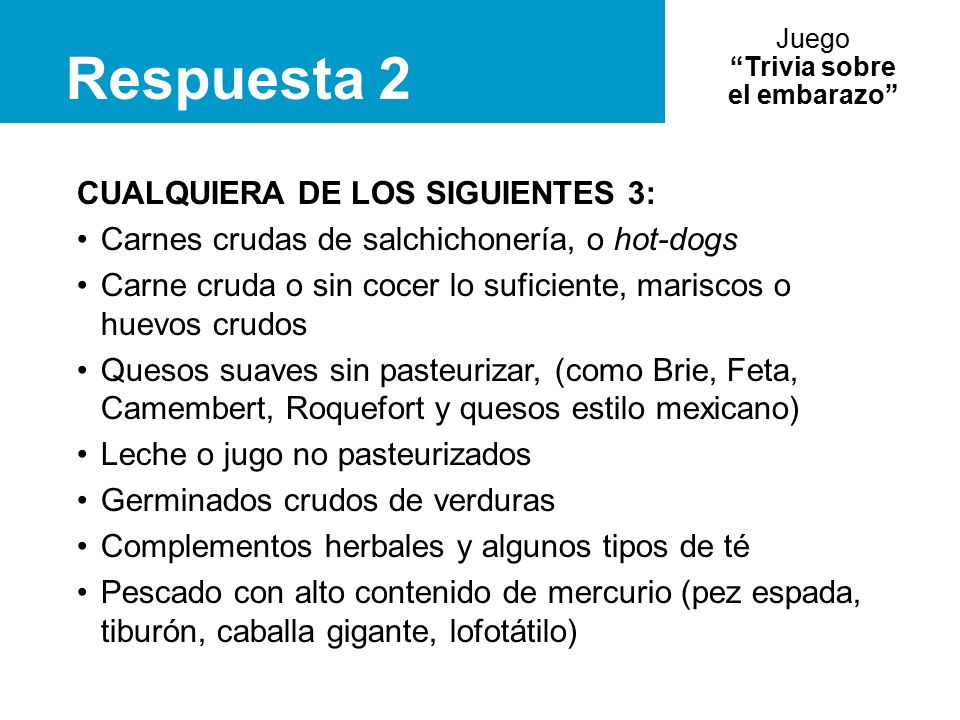 Respuesta 2

Juego
“Trivia sobre el embarazo”

CUALQUIERA DE LOS SIGUIENTES 3:

• Carnes crudas de salchichonería, o hot-dogs
• Carne cruda o sin cocer lo suficiente, mariscos o huevos crudos
• Quesos suaves sin pasteurizar, (como Brie, Feta, Camembert, Roquefort y quesos estilo mexicano)
• Leche o jugo no pasteurizados
• Germinados crudos de verduras
• Complementos herbales y algunos tipos de té
• Pescado con alto contenido de mercurio (pez espada, tiburón, caballa gigante, lofotátilo)